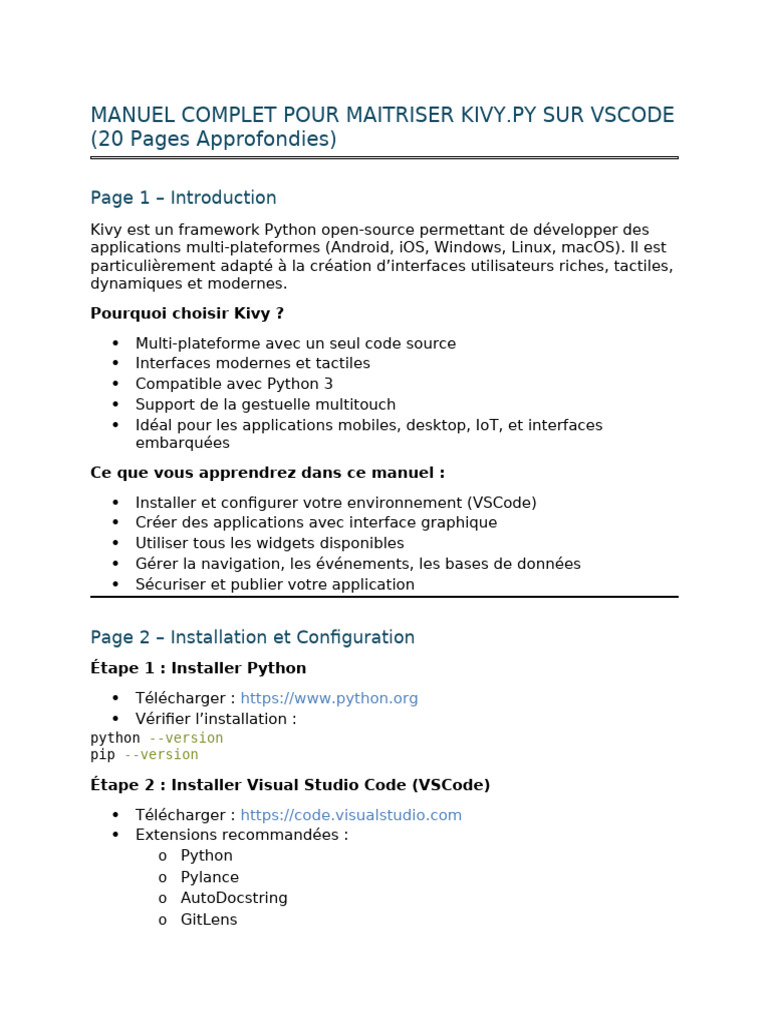 MANUEL COMPLET POUR MAITRISER KIVY.PY SUR VSCODE (20 Pages Approfondies)

Page 1 – Introduction

Kivy est un framework Python open-source permettant de développer des applications multi-plateformes (Android, iOS, Windows, Linux, macOS). Il est particulièrement adapté à la création d'interfaces utilisateurs riches, tactiles, dynamiques et modernes.

Pourquoi choisir Kivy ?

• Multi-plateforme avec un seul code source
• Interfaces modernes et tactiles
• Compatible avec Python 3
• Support de la gestuelle multitouch
• Idéal pour les applications mobiles, desktop, IoT, et interfaces embarquées

Ce que vous apprendrez dans ce manuel :

• Installer et configurer votre environnement (VSCode)
• Créer des applications avec interface graphique
• Utiliser tous les widgets disponibles
• Gérer la navigation, les événements, les bases de données
• Sécuriser et publier votre application

Page 2 – Installation et Configuration

Étape 1 : Installer Python

• Télécharger : https://www.python.org
• Vérifier l'installation :

python --version
pip --version

Étape 2 : Installer Visual Studio Code (VSCode)

• Télécharger : https://code.visualstudio.com
• Extensions recommandées :
o Python
o Pylance
o AutoDocstring
o GitLens